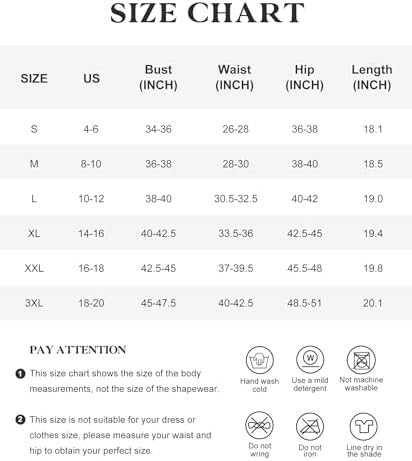 SIZE CHART

| SIZE | US | Bust (INCH) | Waist (INCH) | Hip (INCH) | Length (INCH) |
|---|---|---|---|---|---|
| S | 4-6 | 34-36 | 26-28 | 36-38 | 18.1 |
| M | 8-10 | 36-38 | 28-30 | 38-40 | 18.5 |
| L | 10-12 | 38-40 | 30.5-32.5 | 40-42 | 19.0 |
| XL | 14-16 | 40-42.5 | 33.5-36 | 42.5-45 | 19.4 |
| XXL | 16-18 | 42.5-45 | 37-39.5 | 45.5-48 | 19.8 |
| 3XL | 18-20 | 45-47.5 | 40-42.5 | 48.5-51 | 20.1 |

PAY ATTENTION

1 This size chart shows the size of the body measurements, not the size of the shapewear.

2 This size is not suitable for your dress or clothes size, please measure your waist and hip to obtain your perfect size.

W

Hand wash cold

Use a mild detergent

Not machine washable

Do not wring

Do not iron

Line dry in the shade